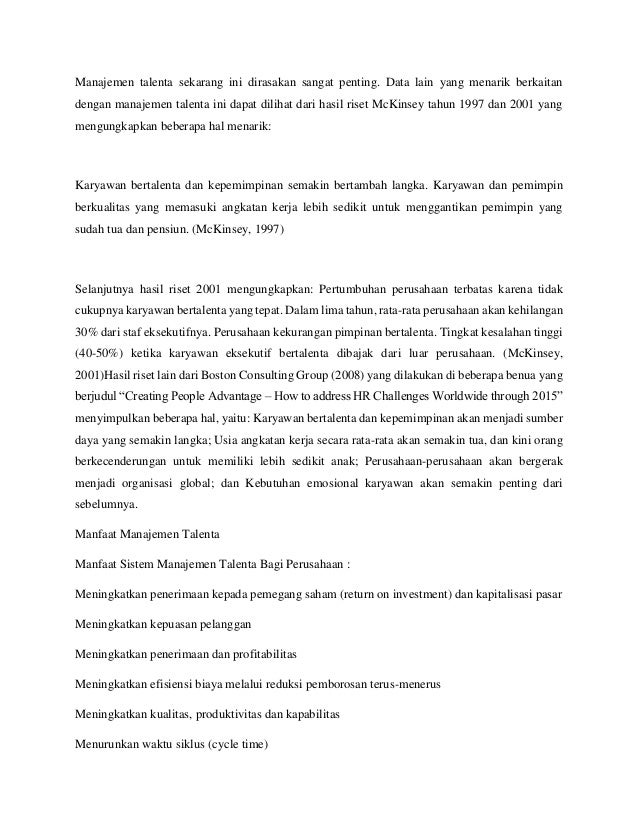 Manajemen talenta sekarang ini dirasakan sangat penting. Data lain yang menarik berkaitan dengan manajemen talenta ini dapat dilihat dari hasil riset McKinsey tahun 1997 dan 2001 yang mengungkapkan beberapa hal menarik:

Karyawan bertalenta dan kepemimpinan semakin bertambah langka. Karyawan dan pemimpin berkualitas yang memasuki angkatan kerja lebih sedikit untuk menggantikan pemimpin yang sudah tua dan pensiun. (McKinsey, 1997)

Selanjutnya hasil riset 2001 mengungkapkan: Pertumbuhan perusahaan terbatas karena tidak cukupnya karyawan bertalenta yang tepat. Dalam lima tahun, rata-rata perusahaan akan kehilangan 30% dari staf eksekutifnya. Perusahaan kekurangan pimpinan bertalenta. Tingkat kesalahan tinggi (40-50%) ketika karyawan eksekutif bertalenta dibajak dari luar perusahaan. (McKinsey, 2001)Hasil riset lain dari Boston Consulting Group (2008) yang dilakukan di beberapa benua yang berjudul “Creating People Advantage – How to address HR Challenges Worldwide through 2015” menyimpulkan beberapa hal, yaitu: Karyawan bertalenta dan kepemimpinan akan menjadi sumber daya yang semakin langka; Usia angkatan kerja secara rata-rata akan semakin tua, dan kini orang berkecenderungan untuk memiliki lebih sedikit anak; Perusahaan-perusahaan akan bergerak menjadi organisasi global; dan Kebutuhan emosional karyawan akan semakin penting dari sebelumnya.

Manfaat Manajemen Talenta

Manfaat Sistem Manajemen Talenta Bagi Perusahaan :

Meningkatkan penerimaan kepada pemegang saham (return on investment) dan kapitalisasi pasar

Meningkatkan kepuasan pelanggan

Meningkatkan penerimaan dan profitabilitas

Meningkatkan efisiensi biaya melalui reduksi pemborosan terus-menerus

Meningkatkan kualitas, produktivitas dan kapabilitas

Menurunkan waktu siklus (cycle time)